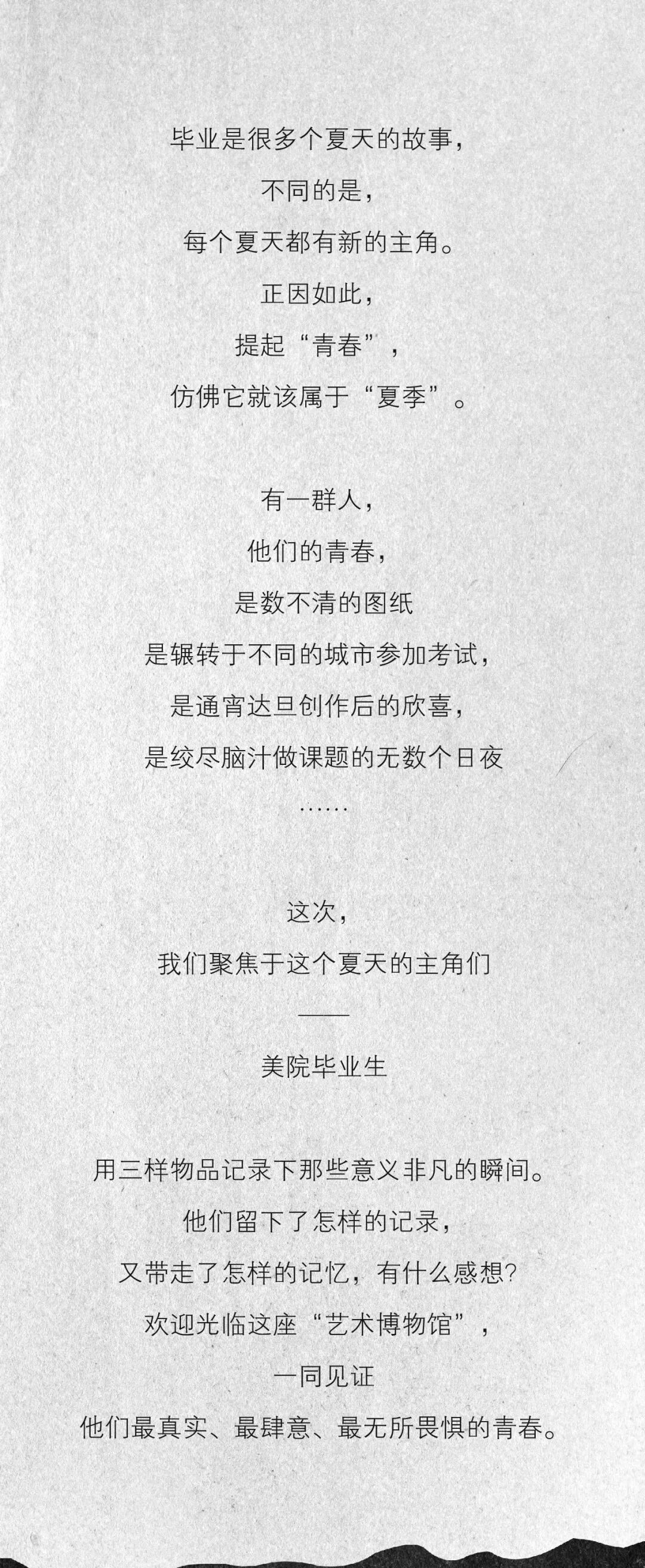 毕业是很多个夏天的故事，
不同的是，
每个夏天都有新的主角。
正因如此，
提起“青春”，
仿佛它就该属于“夏季”。

有一群人，
他们的青春，
是数不清的图纸
是辗转于不同的城市参加考试，
是通宵达旦创作后的欣喜，
是绞尽脑汁做课题的无数个日夜
……

这次，
我们聚焦于这个夏天的主角们
——
美院毕业生

用三样物品记录下那些意义非凡的瞬间。
他们留下了怎样的记录，
又带走了怎样的记忆，有什么感想?
欢迎光临这座“艺术博物馆”，
一同见证
他们最真实、最肆意、最无所畏惧的青春。